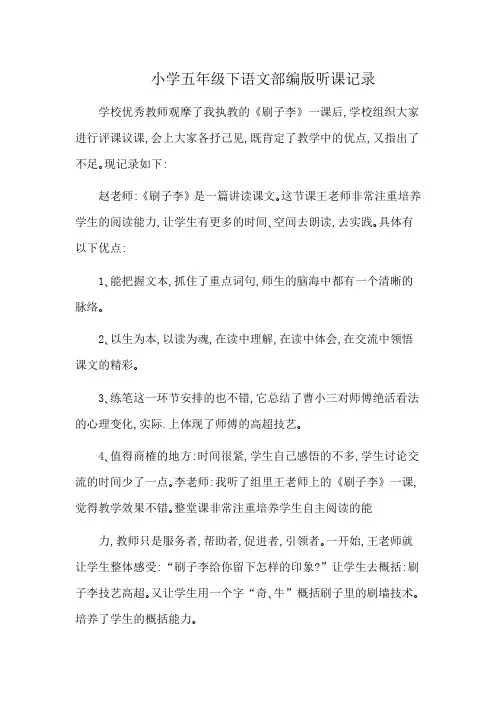 小学五年级下语文部编版听课记录

学校优秀教师观摩了我执教的《刷子李》一课后,学校组织大家进行评课议课,会上大家各抒己见,既肯定了教学中的优点,又指出了不足。现记录如下:

赵老师:《刷子李》是一篇讲读课文。这节课王老师非常注重培养学生的阅读能力,让学生有更多的时间、空间去朗读,去实践。具体有以下优点:

1、能把握文本,抓住了重点词句,师生的脑海中都有一个清晰的脉络。

2、以生为本,以读为魂,在读中理解,在读中体会,在交流中领悟课文的精彩。

3、练笔这一环节安排的也不错,它总结了曹小三对师傅绝活看法的心理变化,实际.上体现了师傅的高超技艺。

4、值得商榷的地方:时间很紧,学生自己感悟的不多,学生讨论交流的时间少了一点。李老师:我听了组里王老师上的《刷子李》一课,觉得教学效果不错。整堂课非常注重培养学生自主阅读的能

力,教师只是服务者,帮助者,促进者,引领者。一开始,王老师就让学生整体感受:“刷子李给你留下怎样的印象?”让学生去概括:刷子李技艺高超。又让学生用一个字“奇、牛”概括刷子里的刷墙技术。培养了学生的概括能力。